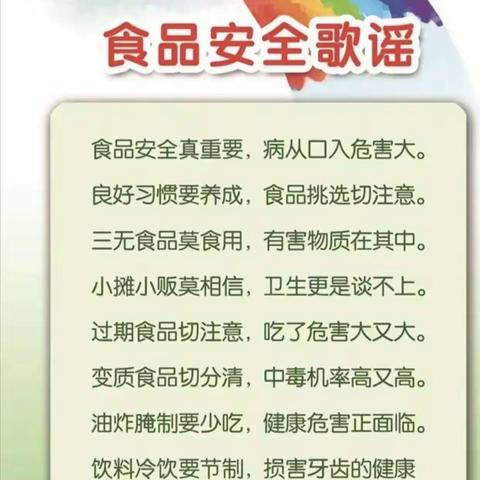 食品安全歌谣

食品安全真重要，病从口入危害大。

良好习惯要养成，食品挑选切注意。

三无食品莫食用，有害物质在其中。

小摊小贩莫相信，卫生更是谈不上。

过期食品切注意，吃了危害大又大。

变质食品切分清，中毒机率高又高。

油炸腌制要少吃，健康危害正面临。

饮料冷饮要节制，损害牙齿的健康